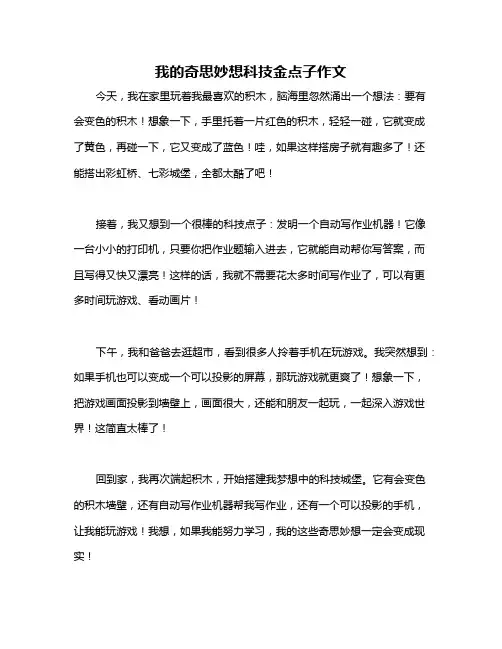 我的奇思妙想科技金点子作文

今天，我在家里玩着我最喜欢的积木，脑海里忽然涌出一个想法：要有会变色的积木！想象一下，手里托着一片红色的积木，轻轻一碰，它就变成了黄色，再碰一下，它又变成了蓝色！哇，如果这样搭房子就有趣多了！还能搭出彩虹桥、七彩城堡，全都太酷了吧！

接着，我又想到一个很棒的科技点子：发明一个自动写作业机器！它像一台小小的打印机，只要你把作业题输入进去，它就能自动帮你写答案，而且写得又快又漂亮！这样的话，我就不需要花太多时间写作业了，可以有更多时间玩游戏、看动画片！

下午，我和爸爸去逛超市，看到很多人拎着手机在玩游戏。我突然想到：如果手机也可以变成一个可以投影的屏幕，那玩游戏就更爽了！想象一下，把游戏画面投影到墙壁上，画面很大，还能和朋友一起玩，一起深入游戏世界！这简直太棒了！

回到家，我再次端起积木，开始搭建我梦想中的科技城堡。它有会变色的积木墙壁，还有自动写作业机器帮我写作业，还有一个可以投影的手机，让我能玩游戏！我想，如果我能努力学习，我的这些奇思妙想一定会变成现实！